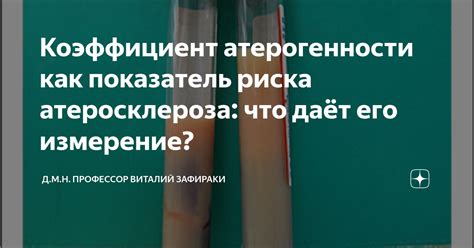 Коэффициент атерогенности как показатель риска атеросклероза: что даёт его измерение?

Д.М.Н. ПРОФЕССОР ВИТАЛИЙ ЗАФИРАКИ